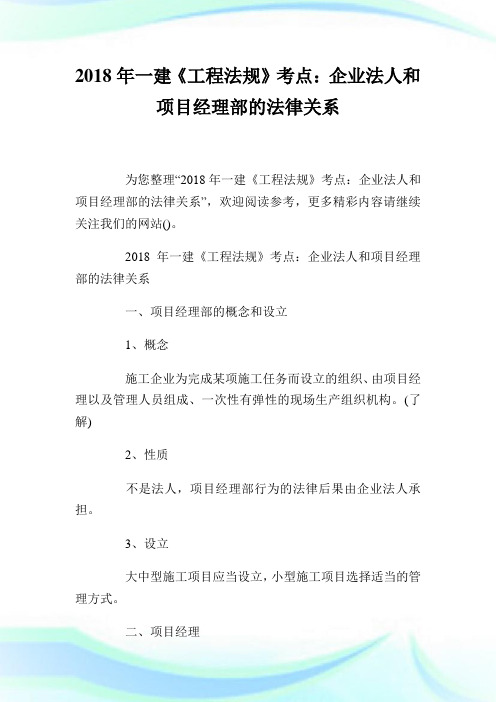 2018 年一建《工程法规》考点：企业法人和项目经理部的法律关系

为您整理“2018 年一建《工程法规》考点：企业法人和项目经理部的法律关系”，欢迎阅读参考，更多精彩内容请继续关注我们的网站()。

2018 年一建《工程法规》考点：企业法人和项目经理部的法律关系

一、项目经理部的概念和设立

1、概念

施工企业为完成某项施工任务而设立的组织、由项目经理以及管理人员组成、一次性有弹性的现场生产组织机构。(了解)

2、性质

不是法人，项目经理部行为的法律后果由企业法人承担。

3、设立

大中型施工项目应当设立，小型施工项目选择适当的管理方式。

二、项目经理